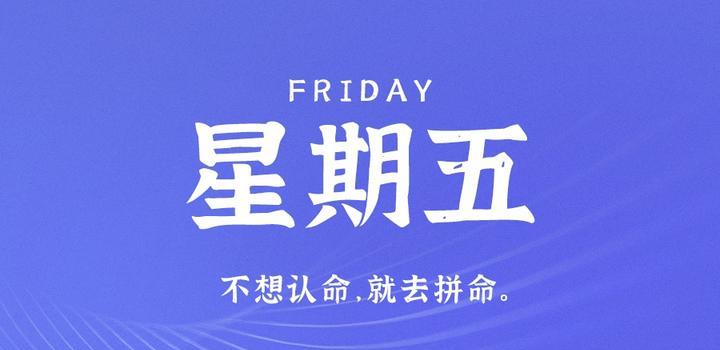 FRIDAY

星期五

不想认命,就去拼命。